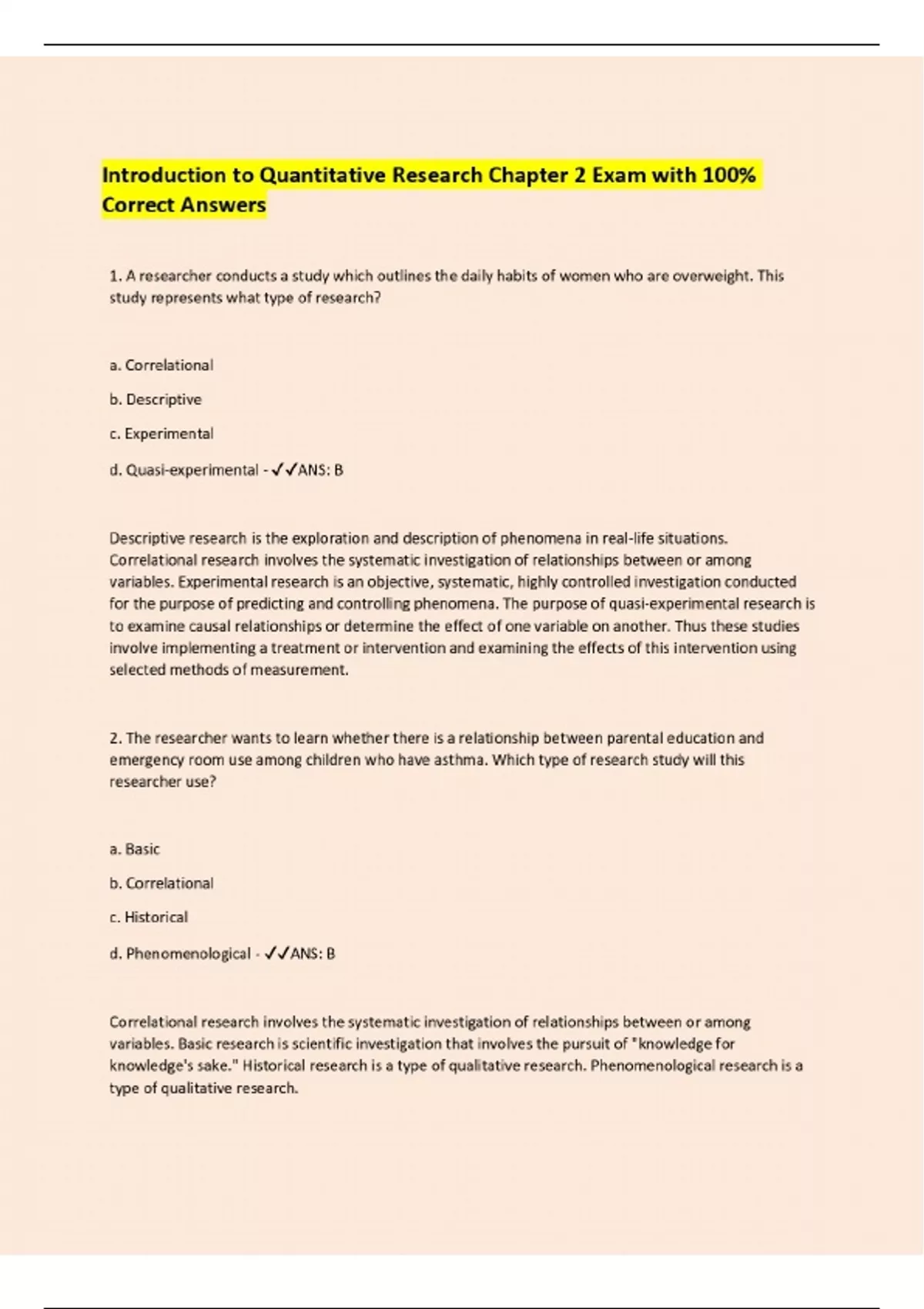 Introduction to Quantitative Research Chapter 2 Exam with 100% Correct Answers

1. A researcher conducts a study which outlines the daily habits of women who are overweight. This study represents what type of research?

a. Correlational

b. Descriptive

c. Experimental

d. Quasi-experimental - ✓✓ANS: B

Descriptive research is the exploration and description of phenomena in real-life situations. Correlational research involves the systematic investigation of relationships between or among variables. Experimental research is an objective, systematic, highly controlled investigation conducted for the purpose of predicting and controlling phenomena. The purpose of quasi-experimental research is to examine causal relationships or determine the effect of one variable on another. Thus these studies involve implementing a treatment or intervention and examining the effects of this intervention using selected methods of measurement.

2. The researcher wants to learn whether there is a relationship between parental education and emergency room use among children who have asthma. Which type of research study will this researcher use?

a. Basic

b. Correlational

c. Historical

d. Phenomenological - ✓✓ANS: B

Correlational research involves the systematic investigation of relationships between or among variables. Basic research is scientific investigation that involves the pursuit of "knowledge for knowledge's sake." Historical research is a type of qualitative research. Phenomenological research is a type of qualitative research.